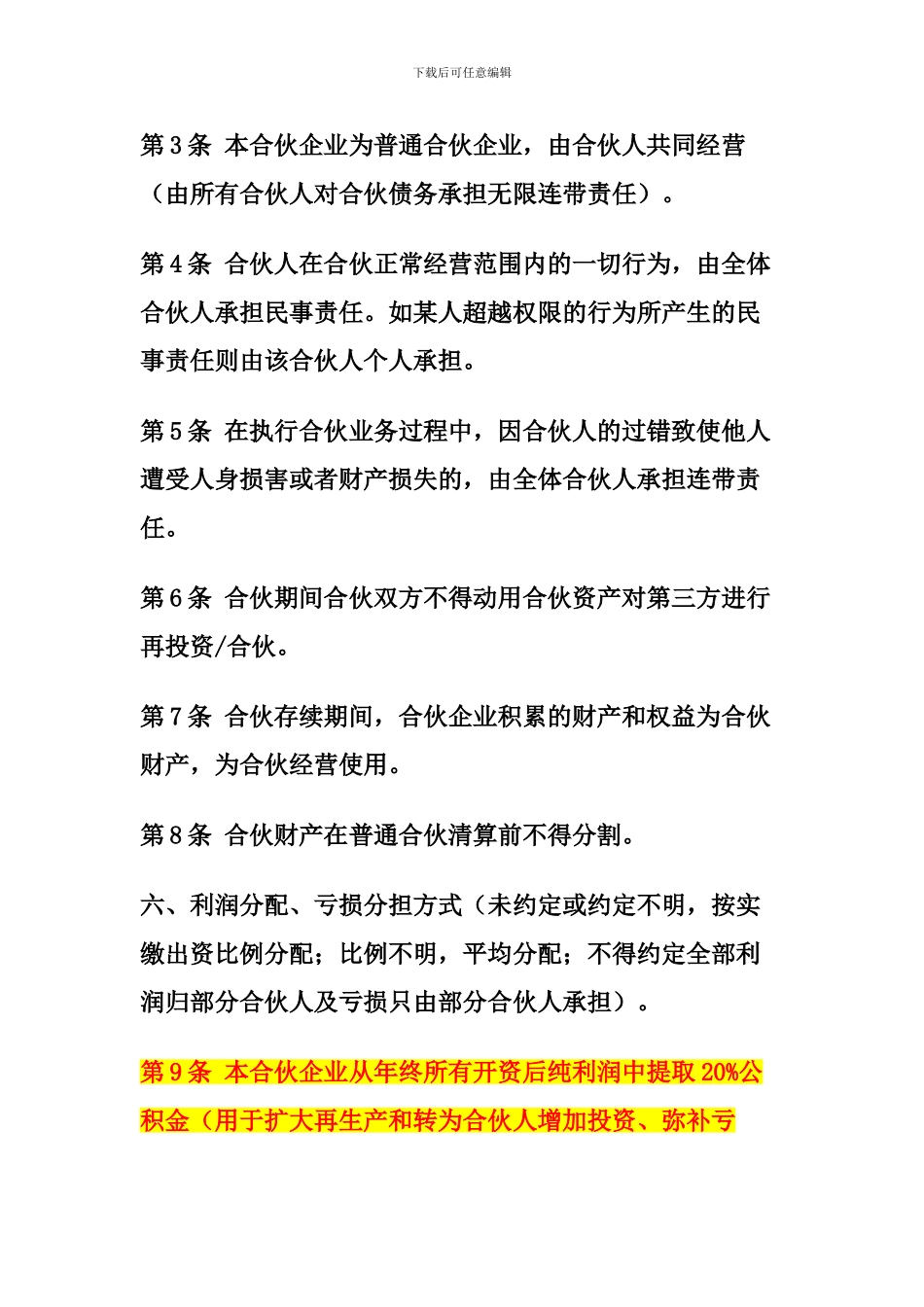 下载后可任意编辑

第 3 条 本合伙企业为普通合伙企业，由合伙人共同经营（由所有合伙人对合伙债务承担无限连带责任）。

第 4 条 合伙人在合伙正常经营范围内的一切行为，由全体合伙人承担民事责任。如某人超越权限的行为所产生的民事责任则由该合伙人个人承担。

第 5 条 在执行合伙业务过程中，因合伙人的过错致使他人遭受人身损害或者财产损失的，由全体合伙人承担连带责任。

第 6 条 合伙期间合伙双方不得动用合伙资产对第三方进行再投资/合伙。

第 7 条 合伙存续期间，合伙企业积累的财产和权益为合伙财产，为合伙经营使用。

第 8 条 合伙财产在普通合伙清算前不得分割。

六、利润分配、亏损分担方式（未约定或约定不明，按实缴出资比例分配；比例不明，平均分配；不得约定全部利润归部分合伙人及亏损只由部分合伙人承担）。

第 9 条 本合伙企业从年终所有开资后纯利润中提取 20%公积金（用于扩大再生产和转为合伙人增加投资、弥补亏